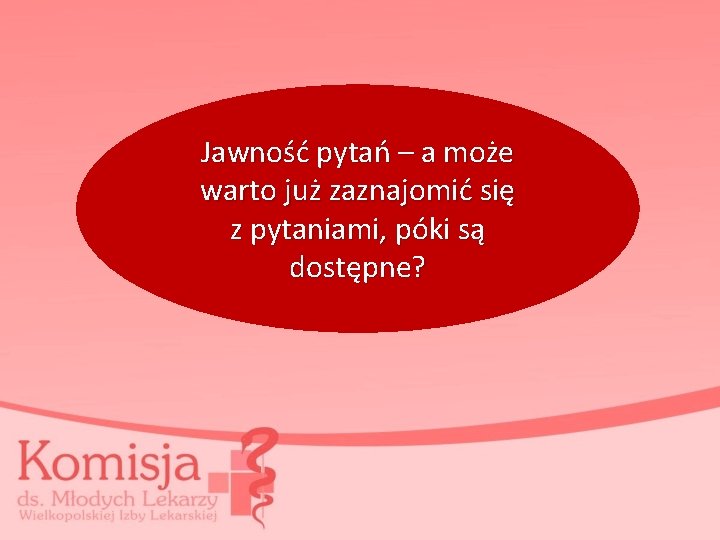 Jawność pytań – a może warto już zaznajomić się z pytaniami, póki są dostępne?

Komisja
ds. Młodych Lekarzy
Wielkopolskiej Izby Lekarskiej